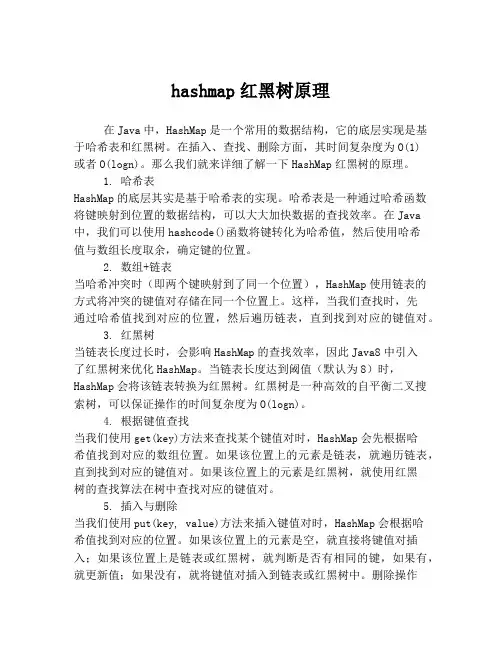 hashmap 红黑树原理

在 Java 中，HashMap 是一个常用的数据结构，它的底层实现是基于哈希表和红黑树。在插入、查找、删除方面，其时间复杂度为 O(1) 或者 O(logn)。那么我们就来详细了解一下 HashMap 红黑树的原理。

1. 哈希表

HashMap 的底层其实是基于哈希表的实现。哈希表是一种通过哈希函数将键映射到位置的数据结构，可以大大加快数据的查找效率。在 Java 中，我们可以使用 hashcode()函数将键转化为哈希值，然后使用哈希值与数组长度取余，确定键的位置。

2. 数组+链表

当哈希冲突时（即两个键映射到了同一个位置），HashMap 使用链表的方式将冲突的键值对存储在同一个位置上。这样，当我们查找时，先通过哈希值找到对应的位置，然后遍历链表，直到找到对应的键值对。

3. 红黑树

当链表长度过长时，会影响 HashMap 的查找效率，因此 Java8 中引入了红黑树来优化 HashMap。当链表长度达到阈值（默认为 8）时，HashMap 会将该链表转换为红黑树。红黑树是一种高效的自平衡二叉搜索树，可以保证操作的时间复杂度为 O(logn)。

4. 根据键值查找

当我们使用 get(key)方法来查找某个键值对时，HashMap 会先根据哈希值找到对应的数组位置。如果该位置上的元素是链表，就遍历链表，直到找到对应的键值对。如果该位置上的元素是红黑树，就使用红黑树的查找算法在树中查找对应的键值对。

5. 插入与删除

当我们使用 put(key, value)方法来插入键值对时，HashMap 会根据哈希值找到对应的位置。如果该位置上的元素是空，就直接将键值对插入；如果该位置上是链表或红黑树，就判断是否有相同的键，如果有，就更新值；如果没有，就将键值对插入到链表或红黑树中。删除操作